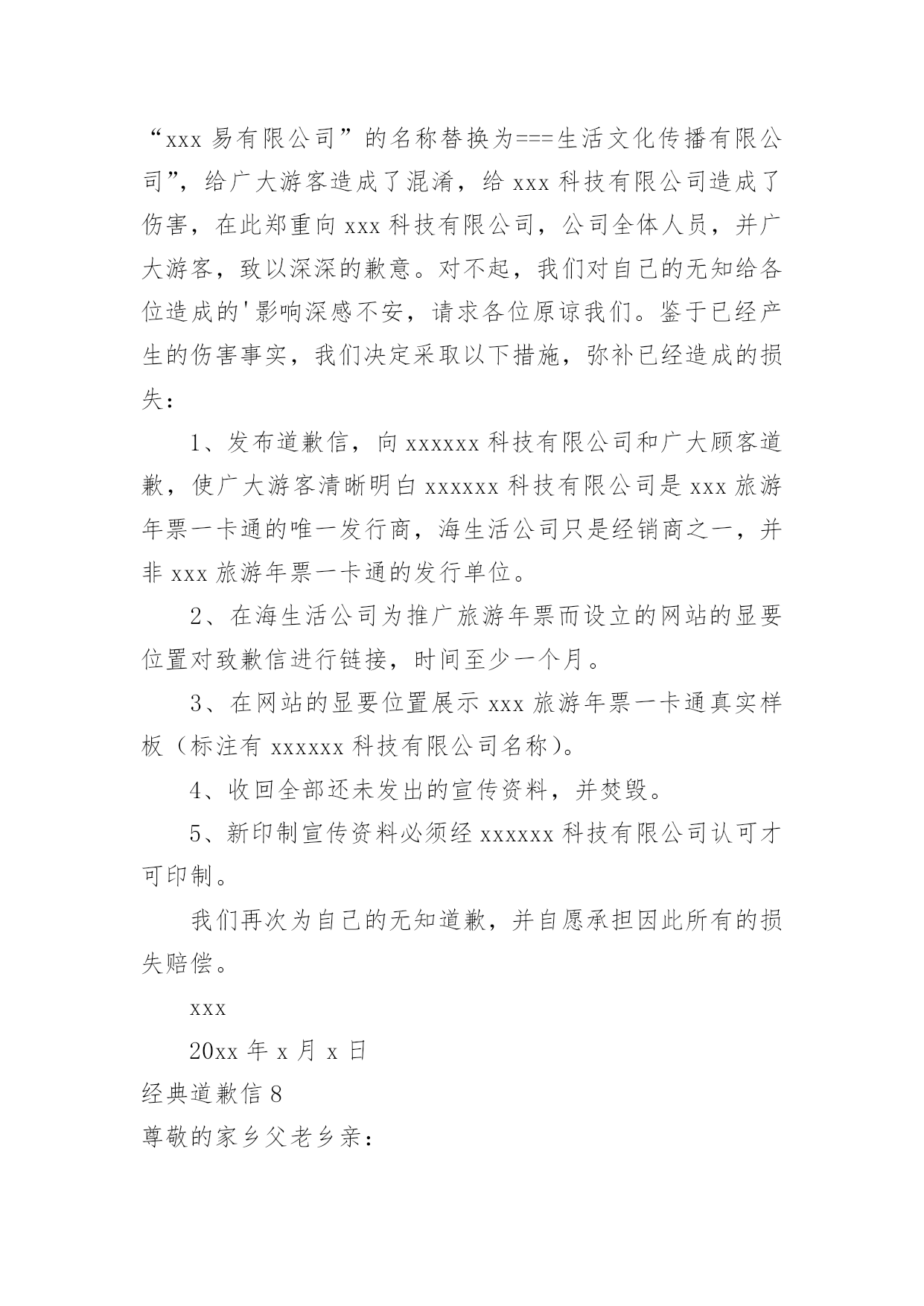 “xxx 易有限公司”的名称替换为===生活文化传播有限公司”，给广大游客造成了混淆，给 xxx 科技有限公司造成了伤害，在此郑重向 xxx 科技有限公司，公司全体人员，并广大游客，致以深深的歉意。对不起，我们对自己的无知给各位造成的'影响深感不安，请求各位原谅我们。鉴于已经产生的伤害事实，我们决定采取以下措施，弥补已经造成的损失：

1、发布道歉信，向 xxxxxx 科技有限公司和广大顾客道歉，使广大游客清晰明白 xxxxxx 科技有限公司是 xxx 旅游年票一卡通的唯一发行商，海生活公司只是经销商之一，并非 xxx 旅游年票一卡通的发行单位。

2、在海生活公司为推广旅游年票而设立的网站的显要位置对致歉信进行链接，时间至少一个月。

3、在网站的显要位置展示 xxx 旅游年票一卡通真实样板（标注有 xxxxxx 科技有限公司名称）。

4、收回全部还未发出的宣传资料，并焚毁。

5、新印制宣传资料必须经 xxxxxx 科技有限公司认可才可印制。

我们再次为自己的无知道歉，并自愿承担因此所有的损失赔偿。

xxx

20xx 年 x 月 x 日

经典道歉信 8

尊敬的家乡父老乡亲：